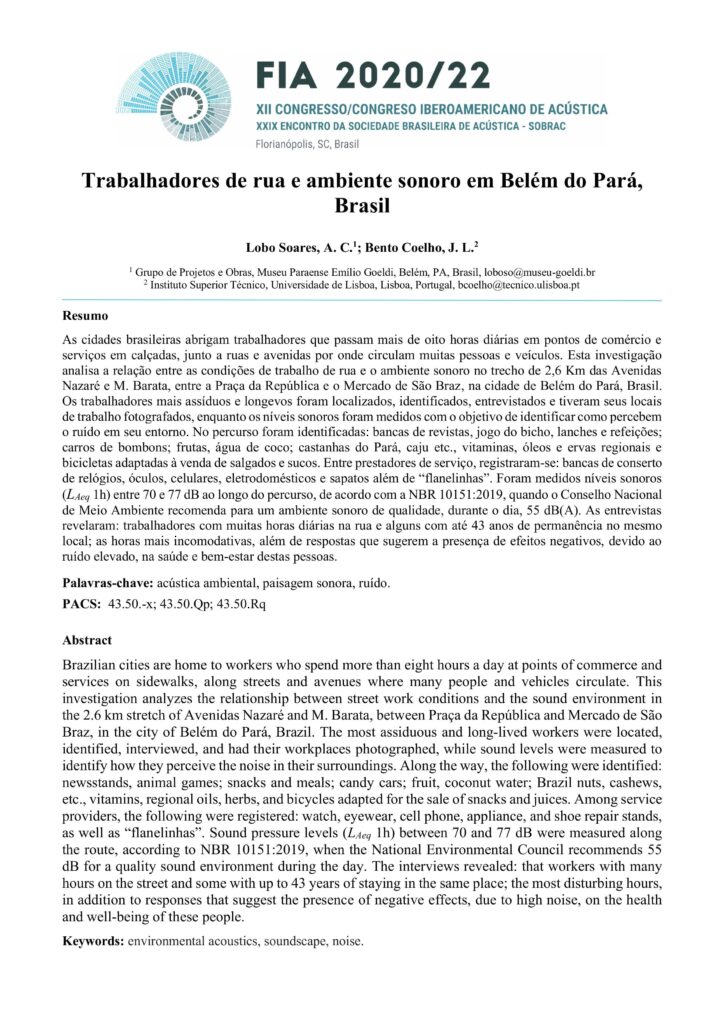 FIA 2020/22
XII CONGRESSO/CONGRESO IBEROAMERICANO DE ACÚSTICA
XXIX ENCONTRO DA SOCIEDADE BRASILEIRA DE ACÚSTICA - SOBRAC
Florianópolis, SC, Brasil

Trabalhadores de rua e ambiente sonoro em Belém do Pará, Brasil

Lobo Soares, A. C.$^1$; Bento Coelho, J. L.$^2$

$^1$ Grupo de Projetos e Obras, Museu Paraense Emílio Goeldi, Belém, PA, Brasil, loboso@museu-goeldi.br
$^2$ Instituto Superior Técnico, Universidade de Lisboa, Lisboa, Portugal, bcoelho@tecnico.ulisboa.pt

Resumo

As cidades brasileiras abrigam trabalhadores que passam mais de oito horas diárias em pontos de comércio e serviços em calçadas, junto a ruas e avenidas por onde circulam muitas pessoas e veículos. Esta investigação analisa a relação entre as condições de trabalho de rua e o ambiente sonoro no trecho de 2,6 Km das Avenidas Nazaré e M. Barata, entre a Praça da República e o Mercado de São Braz, na cidade de Belém do Pará, Brasil. Os trabalhadores mais assíduos e longevos foram localizados, identificados, entrevistados e tiveram seus locais de trabalho fotografados, enquanto os níveis sonoros foram medidos com o objetivo de identificar como percebem o ruído em seu entorno. No percurso foram identificadas: bancas de revistas, jogo do bicho, lanches e refeições; carros de bombons; frutas, água de coco; castanhas do Pará, caju etc., vitaminas, óleos e ervas regionais e bicicletas adaptadas à venda de salgados e sucos. Entre prestadores de serviço, registraram-se: bancas de conserto de relógios, óculos, celulares, eletrodomésticos e sapatos além de “flanelinhas”. Foram medidos níveis sonoros ($L_{Aeq}$ 1h) entre 70 e 77 dB ao longo do percurso, de acordo com a NBR 10151:2019, quando o Conselho Nacional de Meio Ambiente recomenda para um ambiente sonoro de qualidade, durante o dia, 55 dB(A). As entrevistas revelaram: trabalhadores com muitas horas diárias na rua e alguns com até 43 anos de permanência no mesmo local; as horas mais incomodativas, além de respostas que sugerem a presença de efeitos negativos, devido ao ruído elevado, na saúde e bem-estar destas pessoas.

Palavras-chave: acústica ambiental, paisagem sonora, ruído.

PACS: 43.50.-x; 43.50.Qp; 43.50.Rq

Abstract

Brazilian cities are home to workers who spend more than eight hours a day at points of commerce and services on sidewalks, along streets and avenues where many people and vehicles circulate. This investigation analyzes the relationship between street work conditions and the sound environment in the 2.6 km stretch of Avenidas Nazaré and M. Barata, between Praça da República and Mercado de São Braz, in the city of Belém do Pará, Brazil. The most assiduous and long-lived workers were located, identified, interviewed, and had their workplaces photographed, while sound levels were measured to identify how they perceive the noise in their surroundings. Along the way, the following were identified: newsstands, animal games; snacks and meals; candy cars; fruit, coconut water; Brazil nuts, cashews, etc., vitamins, regional oils, herbs, and bicycles adapted for the sale of snacks and juices. Among service providers, the following were registered: watch, eyewear, cell phone, appliance, and shoe repair stands, as well as “flanelinhas”. Sound pressure levels ($L_{Aeq}$ 1h) between 70 and 77 dB were measured along the route, according to NBR 10151:2019, when the National Environmental Council recommends 55 dB for a quality sound environment during the day. The interviews revealed: that workers with many hours on the street and some with up to 43 years of staying in the same place; the most disturbing hours, in addition to responses that suggest the presence of negative effects, due to high noise, on the health and well-being of these people.

Keywords: environmental acoustics, soundscape, noise.